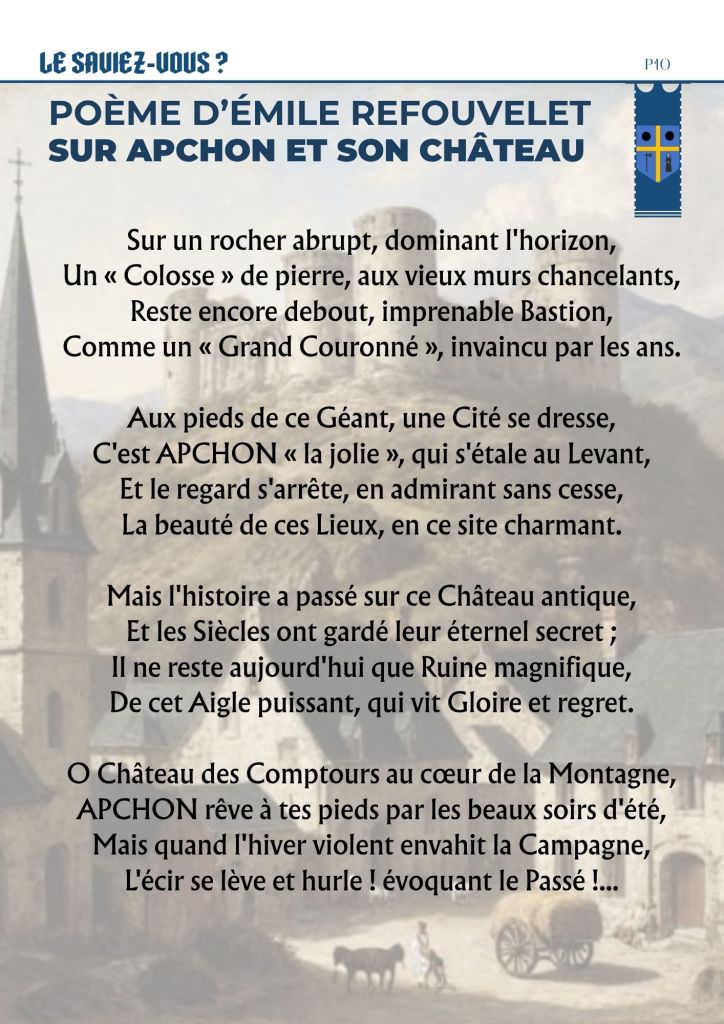 LE SAVIEZ-VOUS ?

P10

POÈME D'ÉMILE REFOUVELET
SUR APCHON ET SON CHÂTEAU

Sur un rocher abrupt, dominant l'horizon,
Un « Colosse » de pierre, aux vieux murs chancelants,
Reste encore debout, imprenable Bastion,
Comme un « Grand Couronné », invaincu par les ans.

Aux pieds de ce Géant, une Cité se dresse,
C'est APCHON « la jolie », qui s'étale au Levant,
Et le regard s'arrête, en admirant sans cesse,
La beauté de ces Lieux, en ce site charmant.

Mais l'histoire a passé sur ce Château antique,
Et les Siècles ont gardé leur éternel secret ;
Il ne reste aujourd'hui que Ruine magnifique,
De cet Aigle puissant, qui vit Gloire et regret.

O Château des Comptours au cœur de la Montagne,
APCHON rêve à tes pieds par les beaux soirs d'été,
Mais quand l'hiver violent envahit la Campagne,
L'écir se lève et hurle ! évoquant le Passé !...